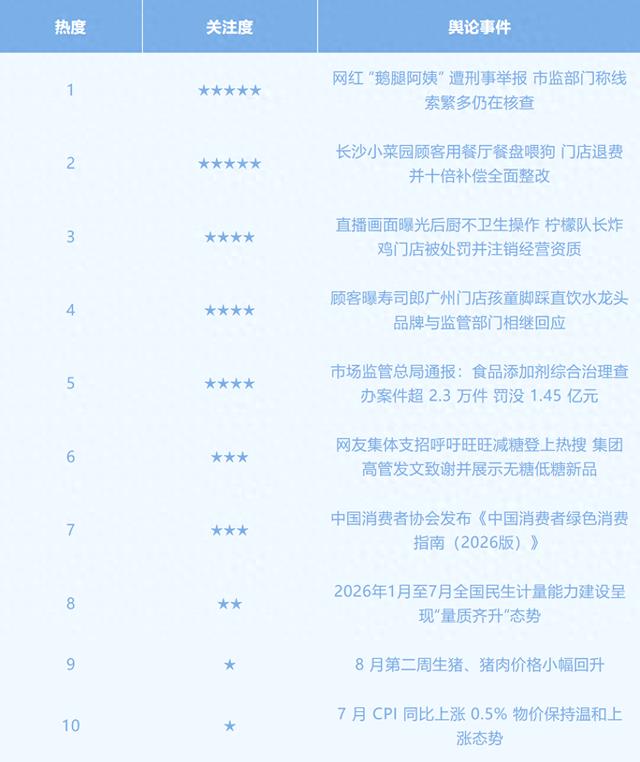 | 热度 | 关注度 | 舆论事件 |
|---|---|---|
| 1 | ★★★★★ | 网红“鹅腿阿姨”遭刑事举报 市监部门称线索繁多仍在核查 |
| 2 | ★★★★★ | 长沙小菜园顾客用餐厅餐盘喂狗 门店退费并十倍补偿全面整改 |
| 3 | ★★★★ | 直播画面曝光后厨不卫生操作 柠檬队长炸鸡门店被处罚并注销经营资质 |
| 4 | ★★★★ | 顾客曝寿司郎广州门店孩童脚踩直饮水龙头 品牌与监管部门相继回应 |
| 5 | ★★★★ | 市场监管总局通报：食品添加剂综合治理查办案件超2.3万件 罚没1.45亿元 |
| 6 | ★★★ | 网友集体支招呼吁旺旺减糖登上热搜 集团高管发文致谢并展示无糖低糖新品 |
| 7 | ★★★ | 中国消费者协会发布《中国消费者绿色消费指南（2026版）》 |
| 8 | ★★ | 2026年1月至7月全国民生计量能力建设呈现“量质齐升”态势 |
| 9 | ★ | 8月第二周生猪、猪肉价格小幅回升 |
| 10 | ★ | 7月CPI同比上涨0.5% 物价保持温和上涨态势 |